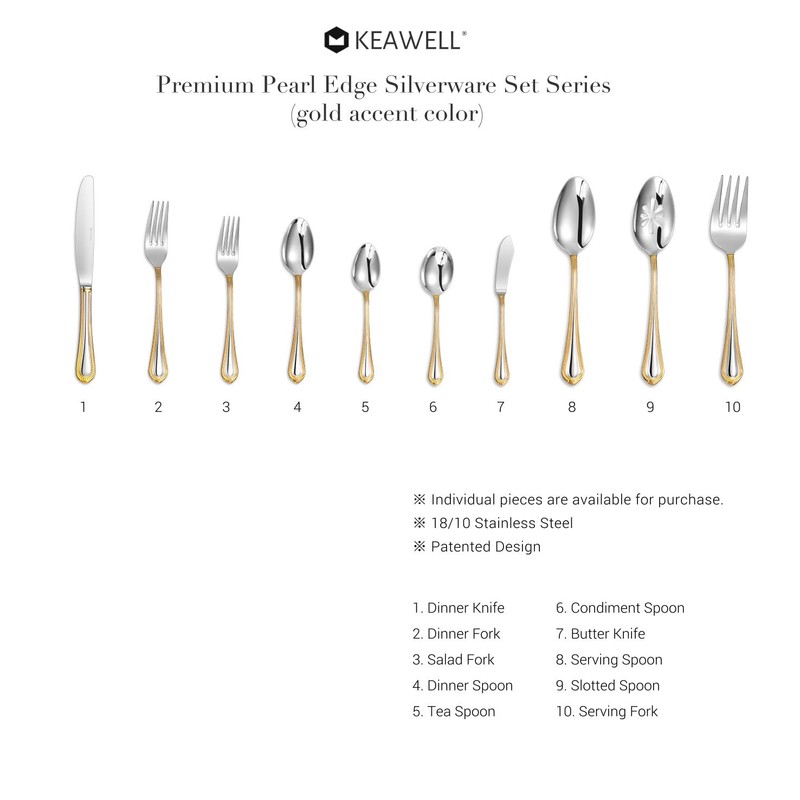 KEAWELL®

Premium Pearl Edge Silverware Set Series
(gold accent color)

1 2 3 4 5 6 7 8 9 10

※ Individual pieces are available for purchase.
※ 18/10 Stainless Steel
※ Patented Design

1. Dinner Knife
2. Dinner Fork
3. Salad Fork
4. Dinner Spoon
5. Tea Spoon

6. Condiment Spoon
7. Butter Knife
8. Serving Spoon
9. Slotted Spoon
10. Serving Fork